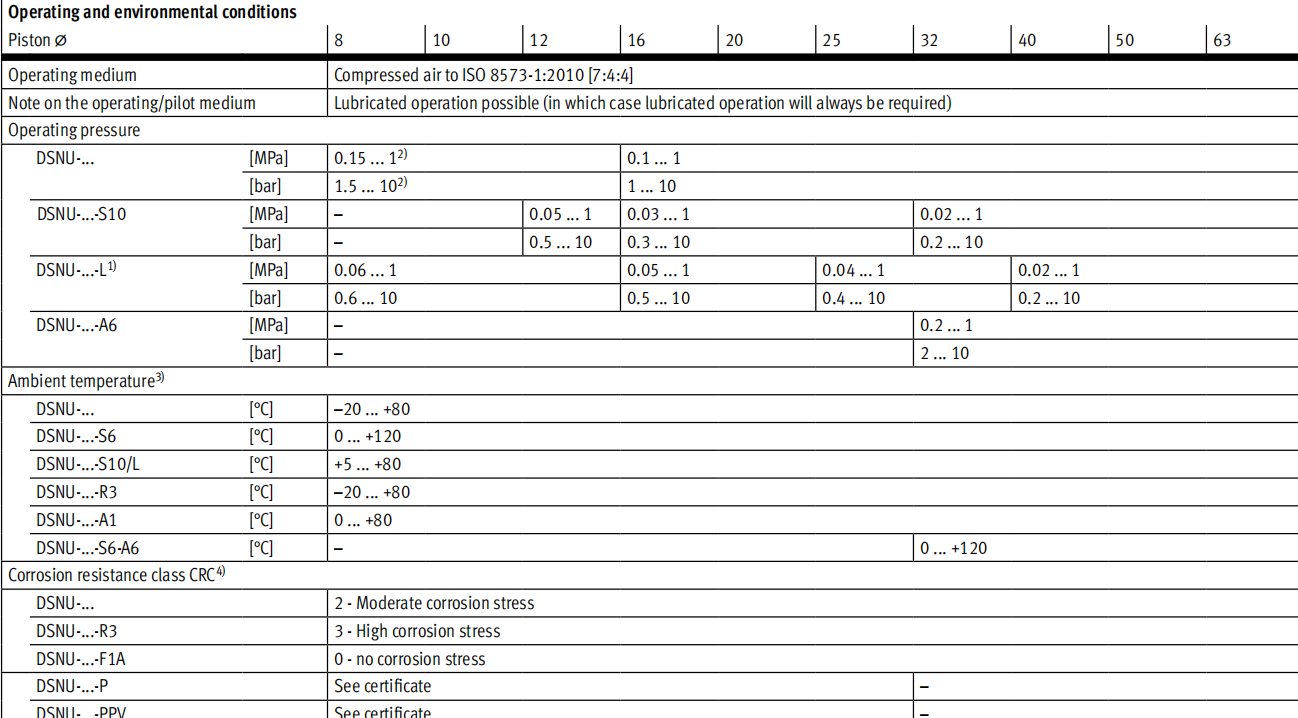 **Operating and environmental conditions**

| Piston ∅ | | 8 | 10 | 12 | 16 | 20 | 25 | 32 | 40 | 50 | 63 |
|---|---|---|---|---|---|---|---|---|---|---|---|
| Operating medium | | Compressed air to ISO 8573-1:2010 [7:4:4] | | | | | | | | | |
| Note on the operating/pilot medium | | Lubricated operation possible (in which case lubricated operation will always be required) | | | | | | | | | |
| Operating pressure | | | | | | | | | | | |
| DSNU-... | [MPa] | 0.15 ... 1$^{2)}$ | | | 0.1 ... 1 | | | | | | |
| | [bar] | 1.5 ... 10$^{2)}$ | | | 1 ... 10 | | | | | | |
| DSNU-...-S10 | [MPa] | – | | 0.05 ... 1 | 0.03 ... 1 | | | 0.02 ... 1 | | | |
| | [bar] | – | | 0.5 ... 10 | 0.3 ... 10 | | | 0.2 ... 10 | | | |
| DSNU-...-L$^{1)}$ | [MPa] | 0.06 ... 1 | | | 0.05 ... 1 | | 0.04 ... 1 | | 0.02 ... 1 | | |
| | [bar] | 0.6 ... 10 | | | 0.5 ... 10 | | 0.4 ... 10 | | 0.2 ... 10 | | |
| DSNU-...-A6 | [MPa] | – | | | | | | 0.2 ... 1 | | | |
| | [bar] | – | | | | | | 2 ... 10 | | | |
| Ambient temperature$^{3)}$ | | | | | | | | | | | |
| DSNU-... | [°C] | –20 ... +80 | | | | | | | | | |
| DSNU-...-S6 | [°C] | 0 ... +120 | | | | | | | | | |
| DSNU-...-S10/L | [°C] | +5 ... +80 | | | | | | | | | |
| DSNU-...-R3 | [°C] | –20 ... +80 | | | | | | | | | |
| DSNU-...-A1 | [°C] | 0 ... +80 | | | | | | | | | |
| DSNU-...-S6-A6 | [°C] | – | | | | | | 0 ... +120 | | | |
| Corrosion resistance class CRC$^{4)}$ | | | | | | | | | | | |
| DSNU-... | | 2 - Moderate corrosion stress | | | | | | | | | |
| DSNU-...-R3 | | 3 - High corrosion stress | | | | | | | | | |
| DSNU-...-F1A | | 0 - no corrosion stress | | | | | | | | | |
| DSNU-...-P | | See certificate | | | | | | – | | | |
| DSNU-...-PPV | | See certificate | | | | | | – | | | |